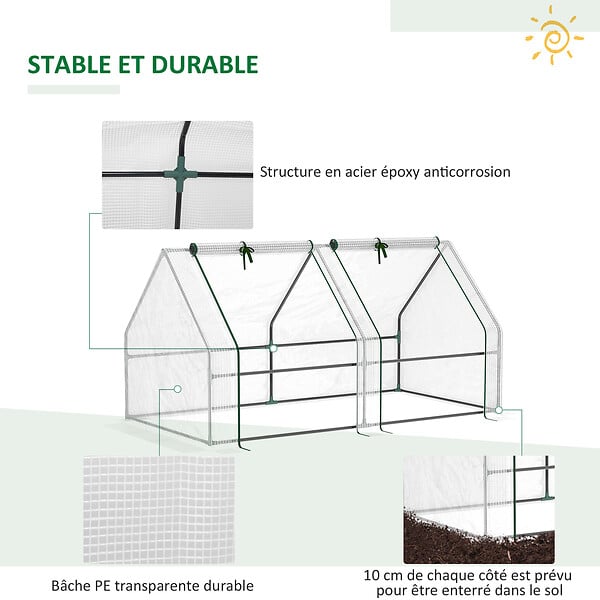 STABLE ET DURABLE

Structure en acier époxy anticorrosion

Bâche PE transparente durable

10 cm de chaque côté est prévu pour être enterré dans le sol